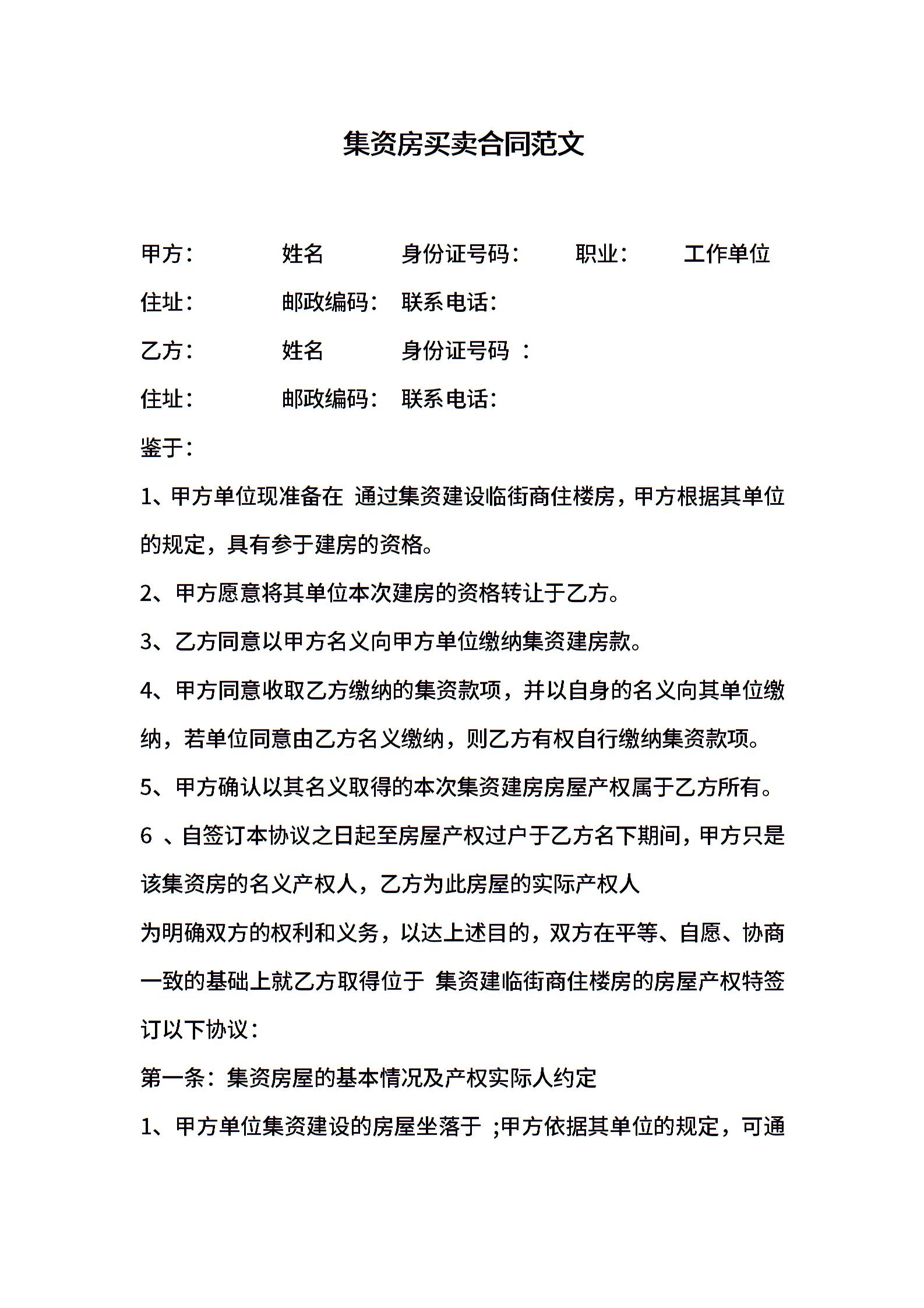 集资房买卖合同范文

甲方： 姓名 身份证号码： 职业： 工作单位

住址： 邮政编码： 联系电话：

乙方： 姓名 身份证号码 ：

住址： 邮政编码： 联系电话：

鉴于：

1、甲方单位现准备在 通过集资建设临街商住楼房，甲方根据其单位的规定，具有参于建房的资格。

2、甲方愿意将其单位本次建房的资格转让于乙方。

3、乙方同意以甲方名义向甲方单位缴纳集资建房款。

4、甲方同意收取乙方缴纳的集资款项，并以自身的名义向其单位缴纳，若单位同意由乙方名义缴纳，则乙方有权自行缴纳集资款项。

5、甲方确认以其名义取得的本次集资建房房屋产权属于乙方所有。

6 、自签订本协议之日起至房屋产权过户于乙方名下期间，甲方只是该集资房的名义产权人，乙方为此房屋的实际产权人

为明确双方的权利和义务，以达上述目的，双方在平等、自愿、协商一致的基础上就乙方取得位于 集资建临街商住楼房的房屋产权特签订以下协议：

第一条：集资房屋的基本情况及产权实际人约定

1、甲方单位集资建设的房屋坐落于 ;甲方依据其单位的规定，可通